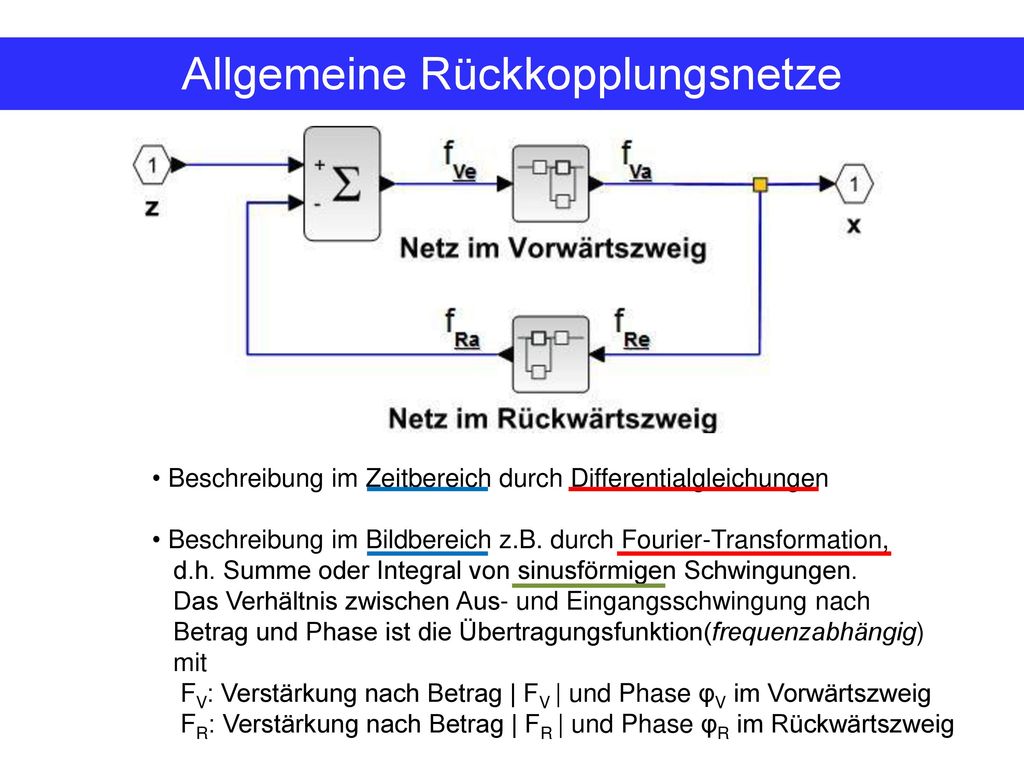 Allgemeine Rückkopplungsnetze

1

z

+

-

$\Sigma$

$f_{Ve}$

$f_{Va}$

1

x

Netz im Vorwärtszweig

$f_{Ra}$

$f_{Re}$

Netz im Rückwärtszweig

• Beschreibung im Zeitbereich durch Differentialgleichungen

• Beschreibung im Bildbereich z.B. durch Fourier-Transformation, d.h. Summe oder Integral von sinusförmigen Schwingungen. Das Verhältnis zwischen Aus- und Eingangsschwingung nach Betrag und Phase ist die Übertragungsfunktion(frequenzabhängig) mit
$F_V$: Verstärkung nach Betrag | $F_V$ | und Phase $\varphi_V$ im Vorwärtszweig
$F_R$: Verstärkung nach Betrag | $F_R$ | und Phase $\varphi_R$ im Rückwärtszweig